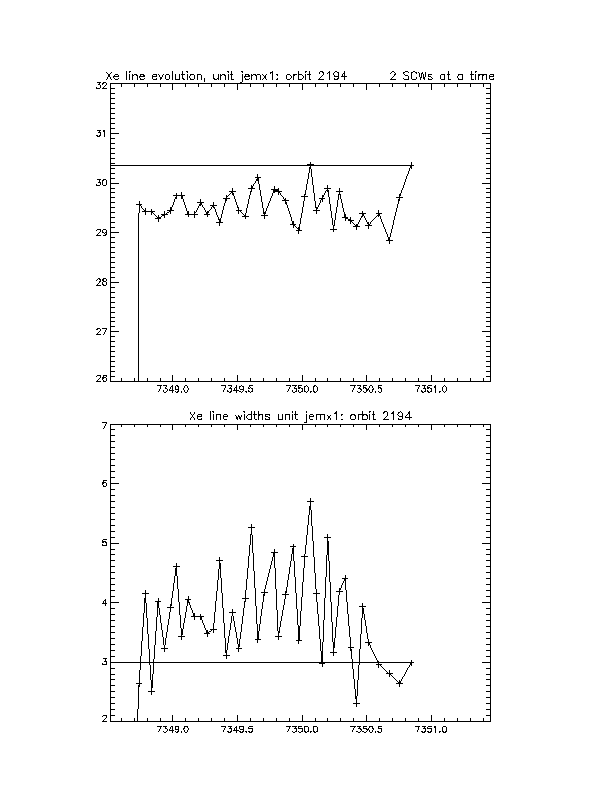 Xe line evolution, unit jemx1: orbit 2194 2 SCWs at a time

32
31
30
29
28
27
26

7349.0 7349.5 7350.0 7350.5 7351.0

Xe line widths unit jemx1: orbit 2194

7
6
5
4
3
2

7349.0 7349.5 7350.0 7350.5 7351.0